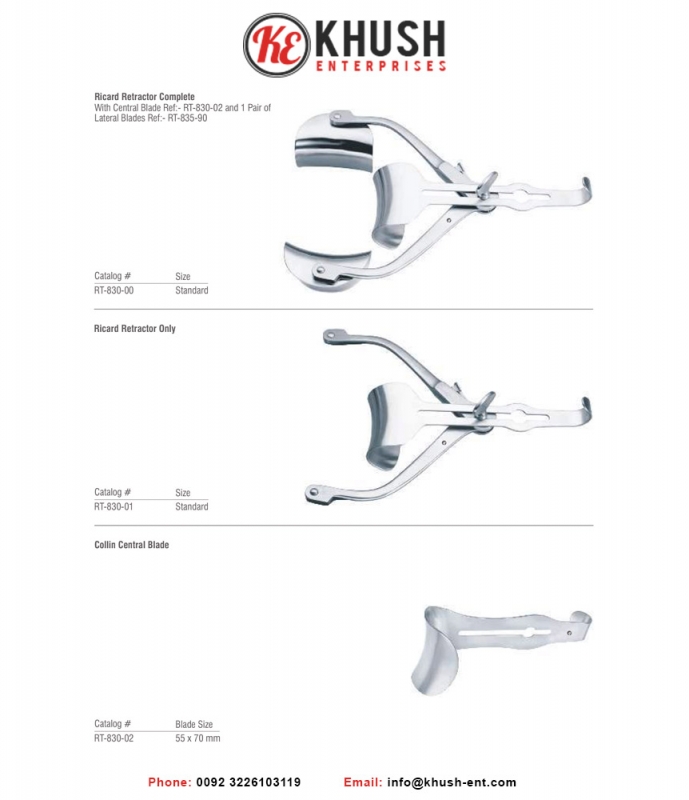 KE KHUSH
ENTERPRISES

Ricard Retractor Complete
With Central Blade Ref:- RT-830-02 and 1 Pair of Lateral Blades Ref:- RT-835-90

| Catalog # | Size |
|---|---|
| RT-830-00 | Standard |

Ricard Retractor Only

| Catalog # | Size |
|---|---|
| RT-830-01 | Standard |

Collin Central Blade

| Catalog # | Blade Size |
|---|---|
| RT-830-02 | 55 x 70 mm |

Phone: 0092 3226103119 Email: info@khush-ent.com